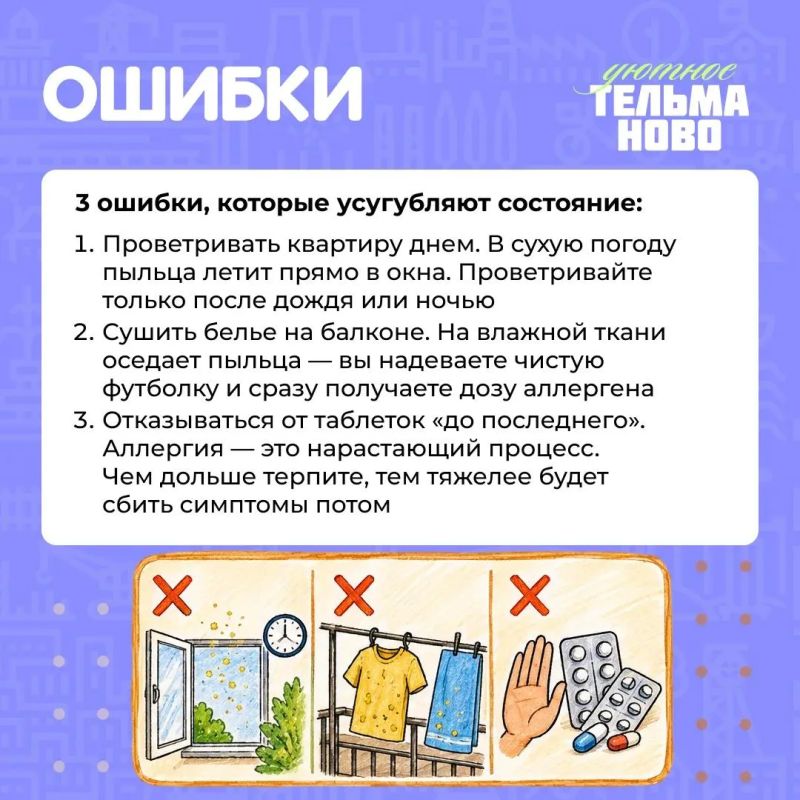 ОШИБКИ

уютное
ТЕЛЬМА
НОВО

3 ошибки, которые усугубляют состояние:

1. Проветривать квартиру днем. В сухую погоду пыльца летит прямо в окна. Проветривайте только после дождя или ночью
2. Сушить белье на балконе. На влажной ткани оседает пыльца — вы надеваете чистую футболку и сразу получаете дозу аллергена
3. Отказываться от таблеток «до последнего». Аллергия — это нарастающий процесс. Чем дольше терпите, тем тяжелее будет сбить симптомы потом